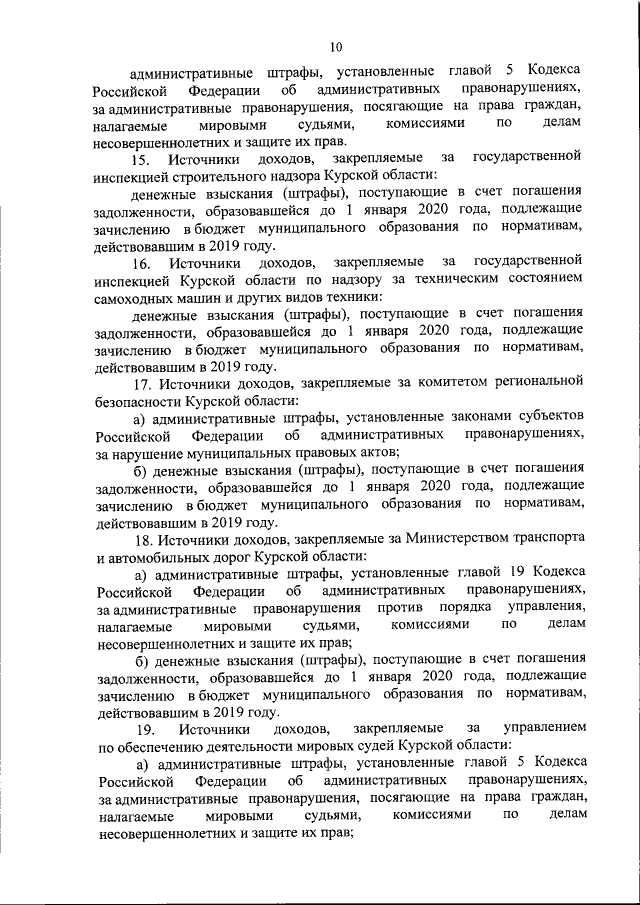 10

административные штрафы, установленные главой 5 Кодекса Российской Федерации об административных правонарушениях, за административные правонарушения, посягающие на права граждан, налагаемые мировыми судьями, комиссиями по делам несовершеннолетних и защите их прав.

15. Источники доходов, закрепляемые за государственной инспекцией строительного надзора Курской области:

денежные взыскания (штрафы), поступающие в счет погашения задолженности, образовавшейся до 1 января 2020 года, подлежащие зачислению в бюджет муниципального образования по нормативам, действовавшим в 2019 году.

16. Источники доходов, закрепляемые за государственной инспекцией Курской области по надзору за техническим состоянием самоходных машин и других видов техники:

денежные взыскания (штрафы), поступающие в счет погашения задолженности, образовавшейся до 1 января 2020 года, подлежащие зачислению в бюджет муниципального образования по нормативам, действовавшим в 2019 году.

17. Источники доходов, закрепляемые за комитетом региональной безопасности Курской области:

а) административные штрафы, установленные законами субъектов Российской Федерации об административных правонарушениях, за нарушение муниципальных правовых актов;

б) денежные взыскания (штрафы), поступающие в счет погашения задолженности, образовавшейся до 1 января 2020 года, подлежащие зачислению в бюджет муниципального образования по нормативам, действовавшим в 2019 году.

18. Источники доходов, закрепляемые за Министерством транспорта и автомобильных дорог Курской области:

а) административные штрафы, установленные главой 19 Кодекса Российской Федерации об административных правонарушениях, за административные правонарушения против порядка управления, налагаемые мировыми судьями, комиссиями по делам несовершеннолетних и защите их прав;

б) денежные взыскания (штрафы), поступающие в счет погашения задолженности, образовавшейся до 1 января 2020 года, подлежащие зачислению в бюджет муниципального образования по нормативам, действовавшим в 2019 году.

19. Источники доходов, закрепляемые за управлением по обеспечению деятельности мировых судей Курской области:

а) административные штрафы, установленные главой 5 Кодекса Российской Федерации об административных правонарушениях, за административные правонарушения, посягающие на права граждан, налагаемые мировыми судьями, комиссиями по делам несовершеннолетних и защите их прав;